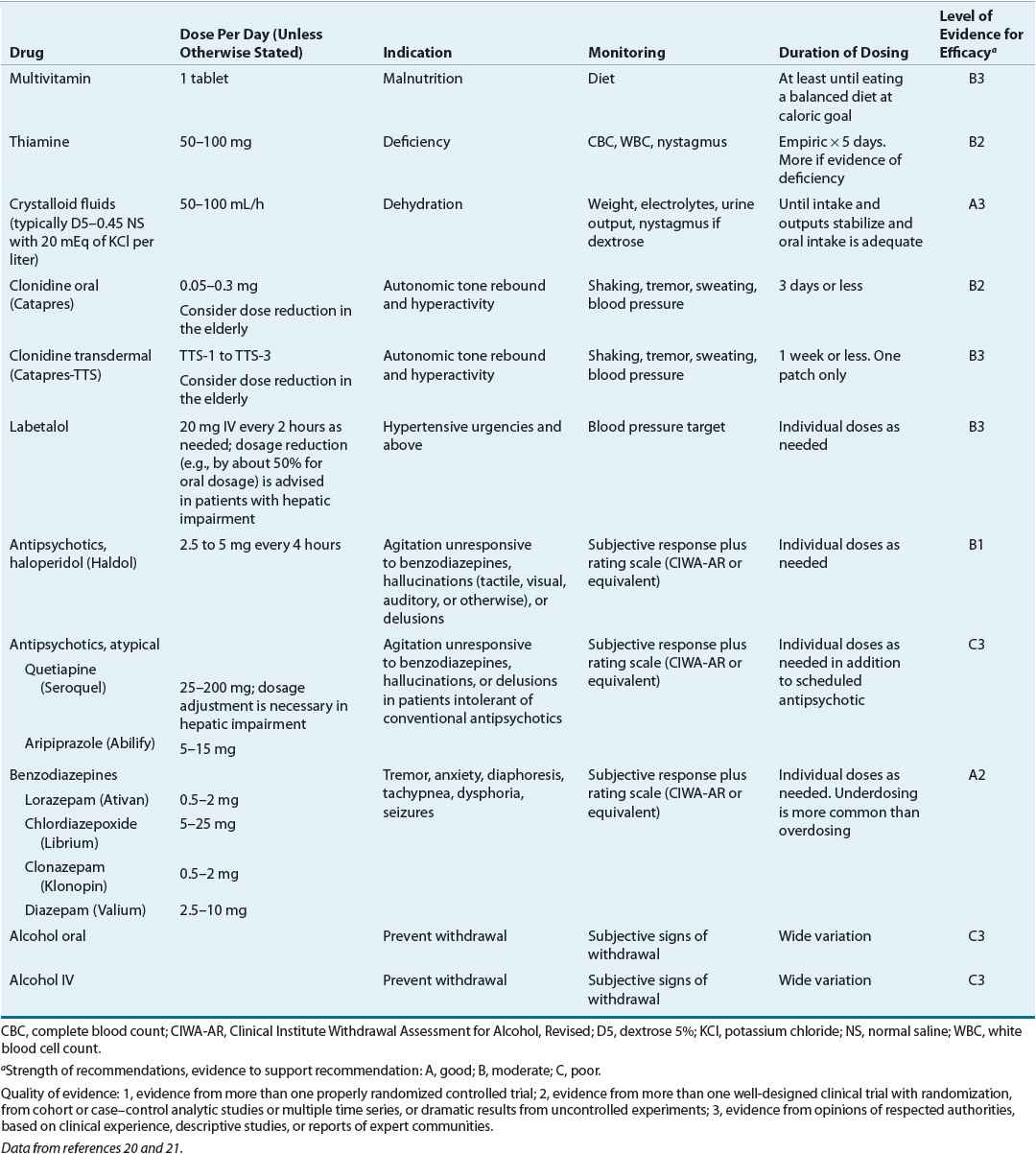 | Drug | Dose Per Day (Unless Otherwise Stated) | Indication | Monitoring | Duration of Dosing | Level of Evidence for Efficacy$^a$ |
|---|---|---|---|---|---|
| Multivitamin | 1 tablet | Malnutrition | Diet | At least until eating a balanced diet at caloric goal | B3 |
| Thiamine | 50–100 mg | Deficiency | CBC, WBC, nystagmus | Empiric × 5 days. More if evidence of deficiency | B2 |
| Crystalloid fluids (typically D5–0.45 NS with 20 mEq of KCl per liter) | 50–100 mL/h | Dehydration | Weight, electrolytes, urine output, nystagmus if dextrose | Until intake and outputs stabilize and oral intake is adequate | A3 |
| Clonidine oral (Catapres) | 0.05–0.3 mg Consider dose reduction in the elderly | Autonomic tone rebound and hyperactivity | Shaking, tremor, sweating, blood pressure | 3 days or less | B2 |
| Clonidine transdermal (Catapres-TTS) | TTS-1 to TTS-3 Consider dose reduction in the elderly | Autonomic tone rebound and hyperactivity | Shaking, tremor, sweating, blood pressure | 1 week or less. One patch only | B3 |
| Labetalol | 20 mg IV every 2 hours as needed; dosage reduction (e.g., by about 50% for oral dosage) is advised in patients with hepatic impairment | Hypertensive urgencies and above | Blood pressure target | Individual doses as needed | B3 |
| Antipsychotics, haloperidol (Haldol) | 2.5 to 5 mg every 4 hours | Agitation unresponsive to benzodiazepines, hallucinations (tactile, visual, auditory, or otherwise), or delusions | Subjective response plus rating scale (CIWA-AR or equivalent) | Individual doses as needed | B1 |
| Antipsychotics, atypical | | Agitation unresponsive to benzodiazepines, hallucinations, or delusions in patients intolerant of conventional antipsychotics | Subjective response plus rating scale (CIWA-AR or equivalent) | Individual doses as needed in addition to scheduled antipsychotic | C3 |
| Quetiapine (Seroquel) | 25–200 mg; dosage adjustment is necessary in hepatic impairment | | | | |
| Aripiprazole (Abilify) | 5–15 mg | | | | |
| Benzodiazepines | | Tremor, anxiety, diaphoresis, tachypnea, dysphoria, seizures | Subjective response plus rating scale (CIWA-AR or equivalent) | Individual doses as needed. Underdosing is more common than overdosing | A2 |
| Lorazepam (Ativan) | 0.5–2 mg | | | | |
| Chlordiazepoxide (Librium) | 5–25 mg | | | | |
| Clonazepam (Klonopin) | 0.5–2 mg | | | | |
| Diazepam (Valium) | 2.5–10 mg | | | | |
| Alcohol oral | | Prevent withdrawal | Subjective signs of withdrawal | Wide variation | C3 |
| Alcohol IV | | Prevent withdrawal | Subjective signs of withdrawal | Wide variation | C3 |

CBC, complete blood count; CIWA-AR, Clinical Institute Withdrawal Assessment for Alcohol, Revised; D5, dextrose 5%; KCl, potassium chloride; NS, normal saline; WBC, white blood cell count.

$^a$Strength of recommendations, evidence to support recommendation: A, good; B, moderate; C, poor.

Quality of evidence: 1, evidence from more than one properly randomized controlled trial; 2, evidence from more than one well-designed clinical trial with randomization, from cohort or case–control analytic studies or multiple time series, or dramatic results from uncontrolled experiments; 3, evidence from opinions of respected authorities, based on clinical experience, descriptive studies, or reports of expert communities.

Data from references 20 and 21.